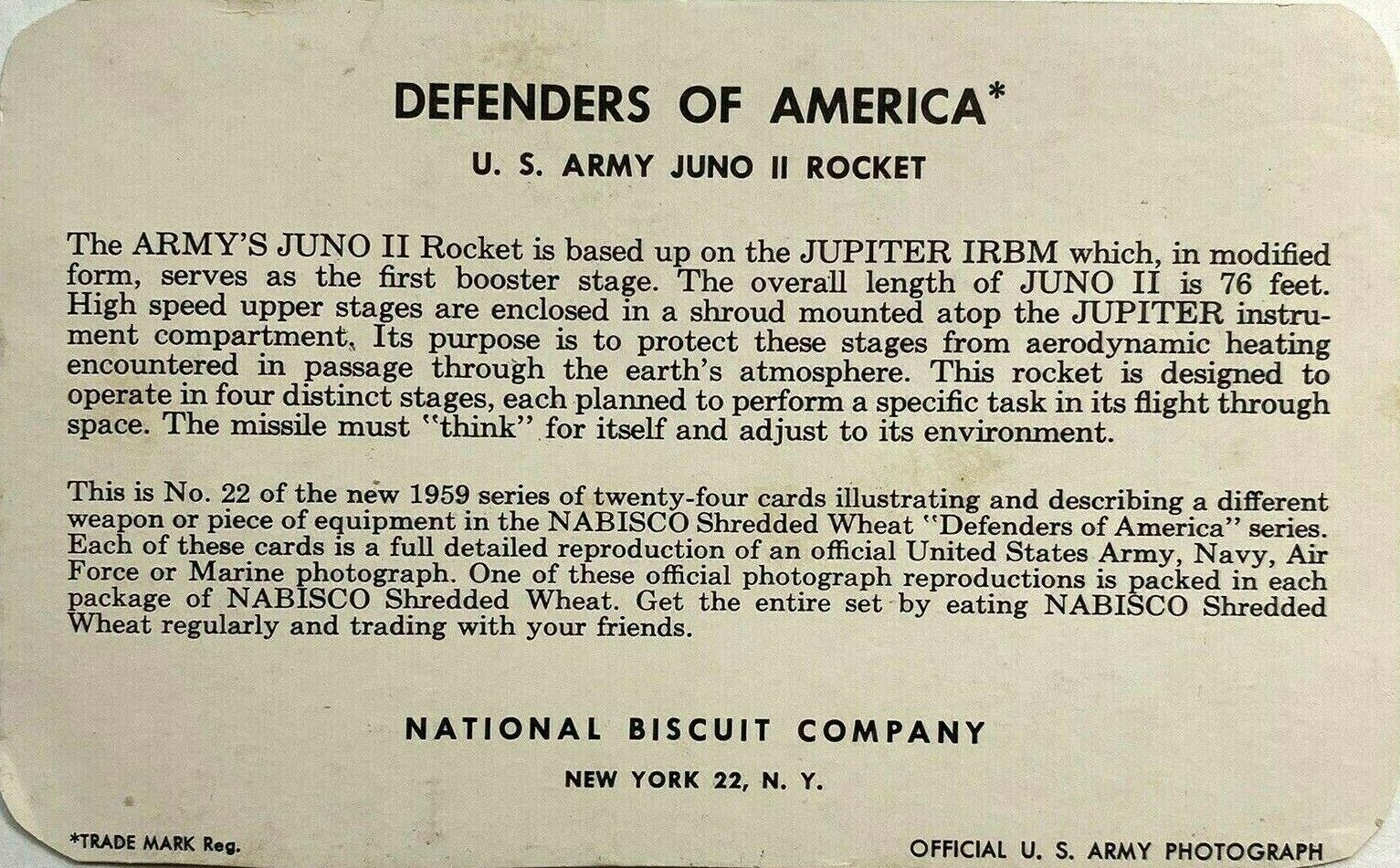 DEFENDERS OF AMERICA*

U. S. ARMY JUNO II ROCKET

The ARMY'S JUNO II Rocket is based up on the JUPITER IRBM which, in modified form, serves as the first booster stage. The overall length of JUNO II is 76 feet. High speed upper stages are enclosed in a shroud mounted atop the JUPITER instrument compartment. Its purpose is to protect these stages from aerodynamic heating encountered in passage through the earth's atmosphere. This rocket is designed to operate in four distinct stages, each planned to perform a specific task in its flight through space. The missile must "think" for itself and adjust to its environment.

This is No. 22 of the new 1959 series of twenty-four cards illustrating and describing a different weapon or piece of equipment in the NABISCO Shredded Wheat "Defenders of America" series. Each of these cards is a full detailed reproduction of an official United States Army, Navy, Air Force or Marine photograph. One of these official photograph reproductions is packed in each package of NABISCO Shredded Wheat. Get the entire set by eating NABISCO Shredded Wheat regularly and trading with your friends.

NATIONAL BISCUIT COMPANY

NEW YORK 22, N. Y.

*TRADE MARK Reg.

OFFICIAL U. S. ARMY PHOTOGRAPH